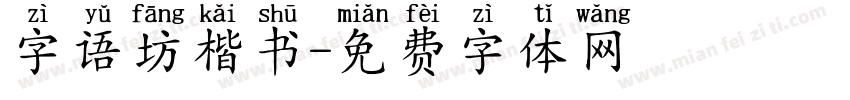 zì yǔ fāng kǎi shū miǎn fèi zì tǐ wǎng
字语坊楷书-免费字体网

www.mian fei zi ti.com